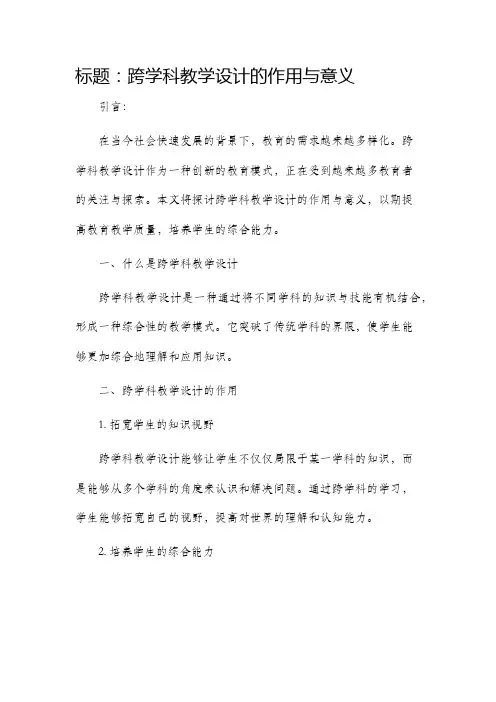 标题：跨学科教学设计的作用与意义

引言:

在当今社会快速发展的背景下，教育的需求越来越多样化。跨学科教学设计作为一种创新的教育模式，正在受到越来越多教育者的关注与探索。本文将探讨跨学科教学设计的作用与意义，以期提高教育教学质量，培养学生的综合能力。

一、什么是跨学科教学设计

跨学科教学设计是一种通过将不同学科的知识与技能有机结合，形成一种综合性的教学模式。它突破了传统学科的界限，使学生能够更加综合地理解和应用知识。

二、跨学科教学设计的作用

1. 拓宽学生的知识视野

跨学科教学设计能够让学生不仅仅局限于某一学科的知识，而是能够从多个学科的角度来认识和解决问题。通过跨学科的学习，学生能够拓宽自己的视野，提高对世界的理解和认知能力。

2. 培养学生的综合能力